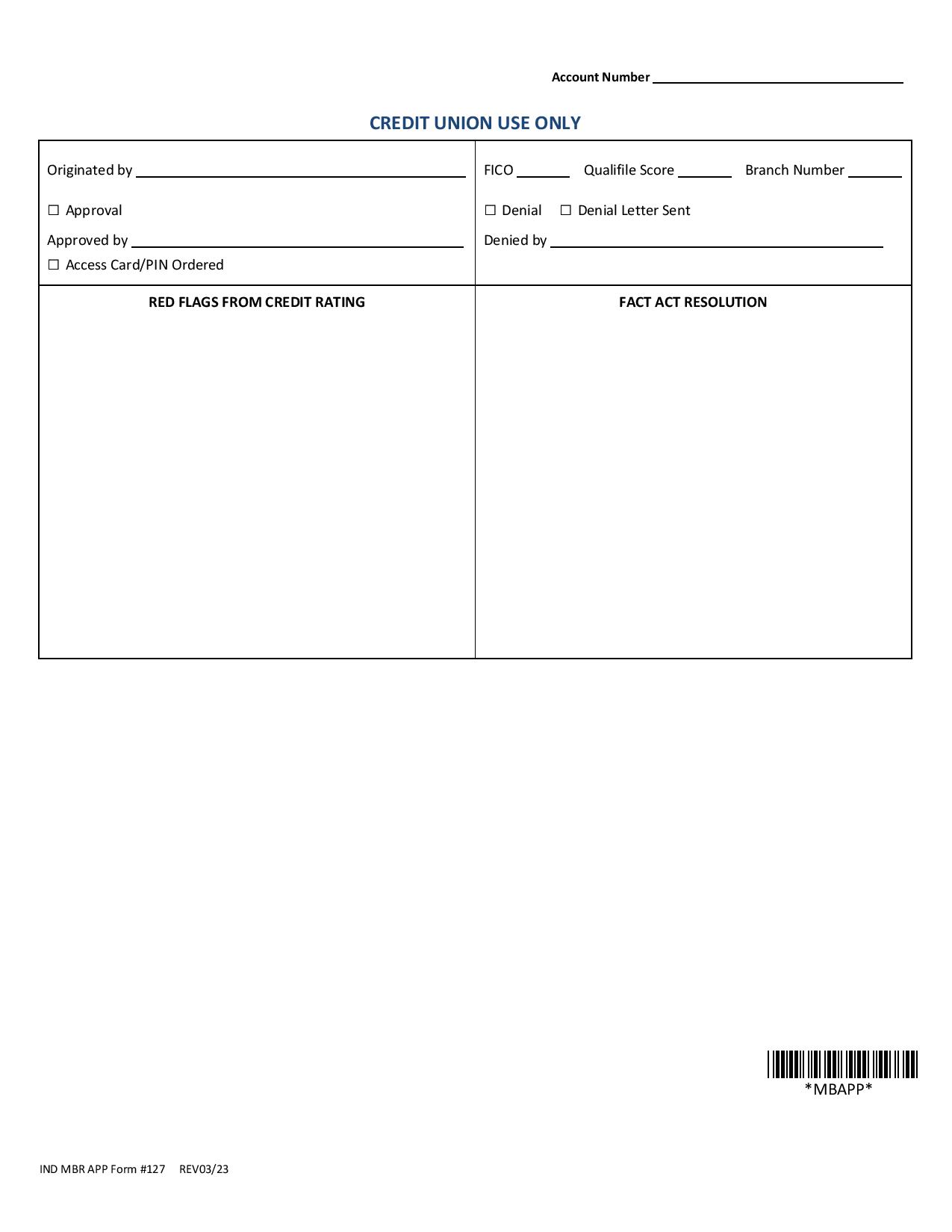 Account Number ____

CREDIT UNION USE ONLY

Originated by ____

☐ Approval

Approved by ____

☐ Access Card/PIN Ordered

FICO ____ Qualifile Score ____ Branch Number ____

☐ Denial ☐ Denial Letter Sent

Denied by ____

RED FLAGS FROM CREDIT RATING

FACT ACT RESOLUTION

*MBAPP*

IND MBR APP Form #127 REV03/23